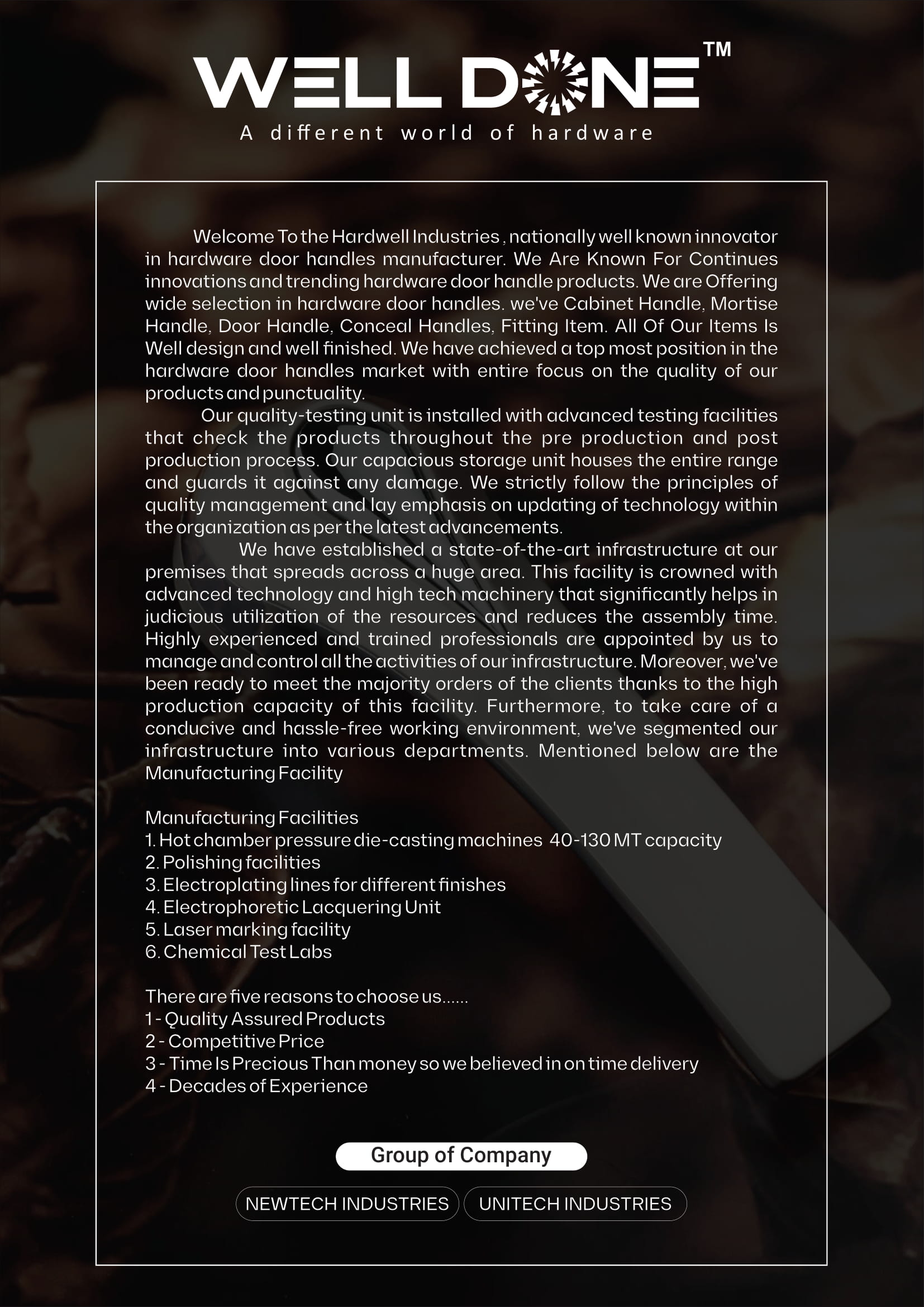 WELL DONE™
A different world of hardware

Welcome To the Hardwell Industries , nationally well known innovator in hardware door handles manufacturer. We Are Known For Continues innovations and trending hardware door handle products. We are Offering wide selection in hardware door handles. we've Cabinet Handle, Mortise Handle, Door Handle, Conceal Handles, Fitting Item. All Of Our Items Is Well design and well finished. We have achieved a top most position in the hardware door handles market with entire focus on the quality of our products and punctuality.

Our quality-testing unit is installed with advanced testing facilities that check the products throughout the pre production and post production process. Our capacious storage unit houses the entire range and guards it against any damage. We strictly follow the principles of quality management and lay emphasis on updating of technology within the organization as per the latest advancements.

We have established a state-of-the-art infrastructure at our premises that spreads across a huge area. This facility is crowned with advanced technology and high tech machinery that significantly helps in judicious utilization of the resources and reduces the assembly time. Highly experienced and trained professionals are appointed by us to manage and control all the activities of our infrastructure. Moreover, we've been ready to meet the majority orders of the clients thanks to the high production capacity of this facility. Furthermore, to take care of a conducive and hassle-free working environment, we've segmented our infrastructure into various departments. Mentioned below are the Manufacturing Facility

Manufacturing Facilities
1. Hot chamber pressure die-casting machines 40-130 MT capacity
2. Polishing facilities
3. Electroplating lines for different finishes
4. Electrophoretic Lacquering Unit
5. Laser marking facility
6. Chemical Test Labs

There are five reasons to choose us......
1 - Quality Assured Products
2 - Competitive Price
3 - Time Is Precious Than money so we believed in on time delivery
4 - Decades of Experience

Group of Company

NEWTECH INDUSTRIES
UNITECH INDUSTRIES